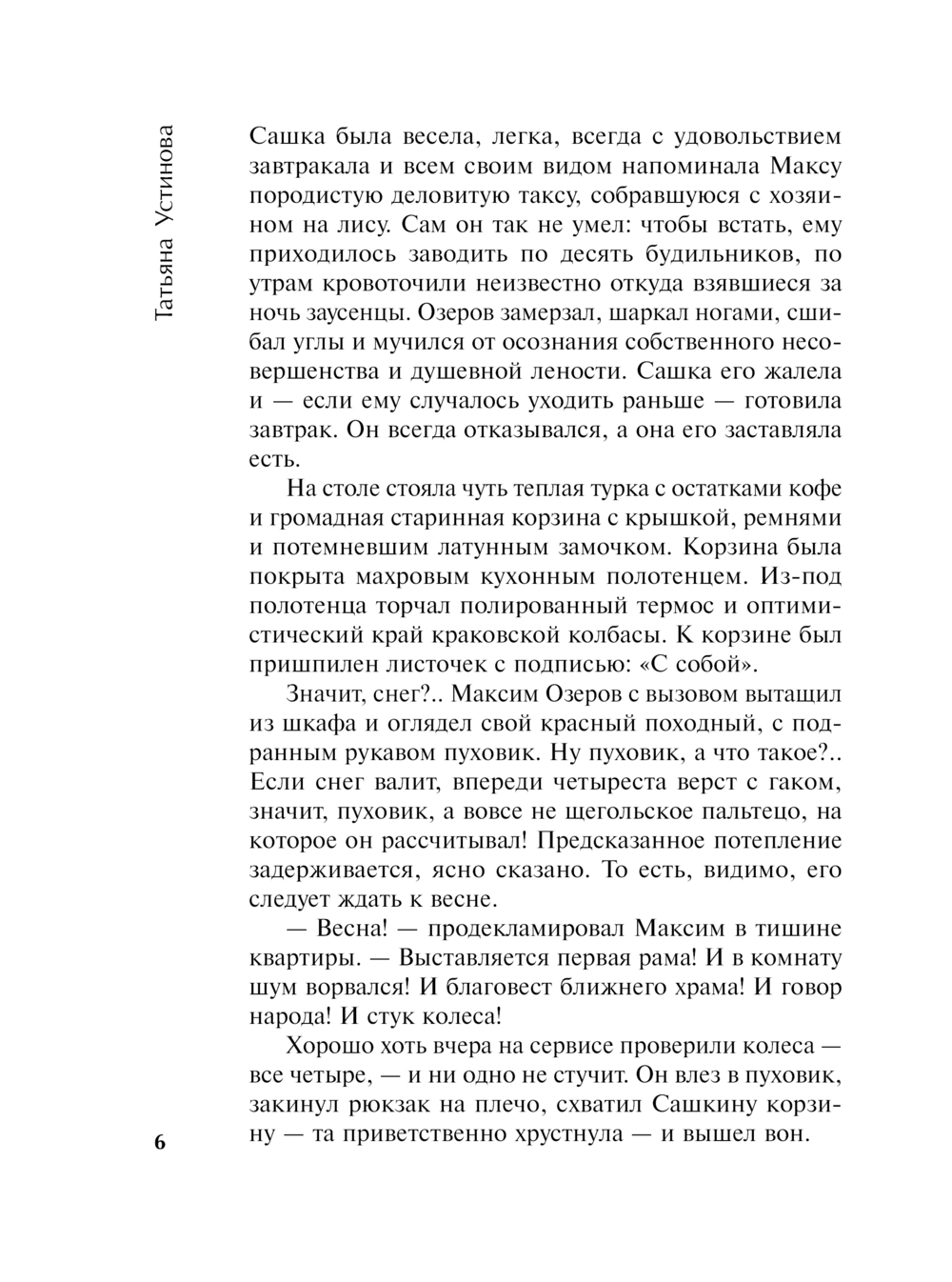 Татьяна Устинова

Сашка была весела, легка, всегда с удовольствием завтракала и всем своим видом напоминала Максу породистую деловитую таксу, собравшуюся с хозяином на лису. Сам он так не умел: чтобы встать, ему приходилось заводить по десять будильников, по утрам кровоточили неизвестно откуда взявшиеся за ночь заусенцы. Озеров замерзал, шаркал ногами, сшибал углы и мучился от осознания собственного несовершенства и душевной лености. Сашка его жалела и — если ему случалось уходить раньше — готовила завтрак. Он всегда отказывался, а она его заставляла есть.

На столе стояла чуть теплая турка с остатками кофе и громадная старинная корзина с крышкой, ремнями и потемневшим латунным замочком. Корзина была покрыта махровым кухонным полотенцем. Из-под полотенца торчал полированный термос и оптимистический край краковской колбасы. К корзине был пришпилен листочек с подписью: «С собой».

Значит, снег?.. Максим Озеров с вызовом вытащил из шкафа и оглядел свой красный походный, с подранным рукавом пуховик. Ну пуховик, а что такое?.. Если снег валит, впереди четыреста верст с гаком, значит, пуховик, а вовсе не щегольское пальтецо, на которое он рассчитывал! Предсказанное потепление задерживается, ясно сказано. То есть, видимо, его следует ждать к весне.

— Весна! — продекламировал Максим в тишине квартиры. — Выставляется первая рама! И в комнату шум ворвался! И благовест ближнего храма! И говор народа! И стук колеса!

Хорошо хоть вчера на сервисе проверили колеса — все четыре, — и ни одно не стучит. Он влез в пуховик, закинул рюкзак на плечо, схватил Сашкину корзину — та приветственно хрустнула — и вышел вон.

6